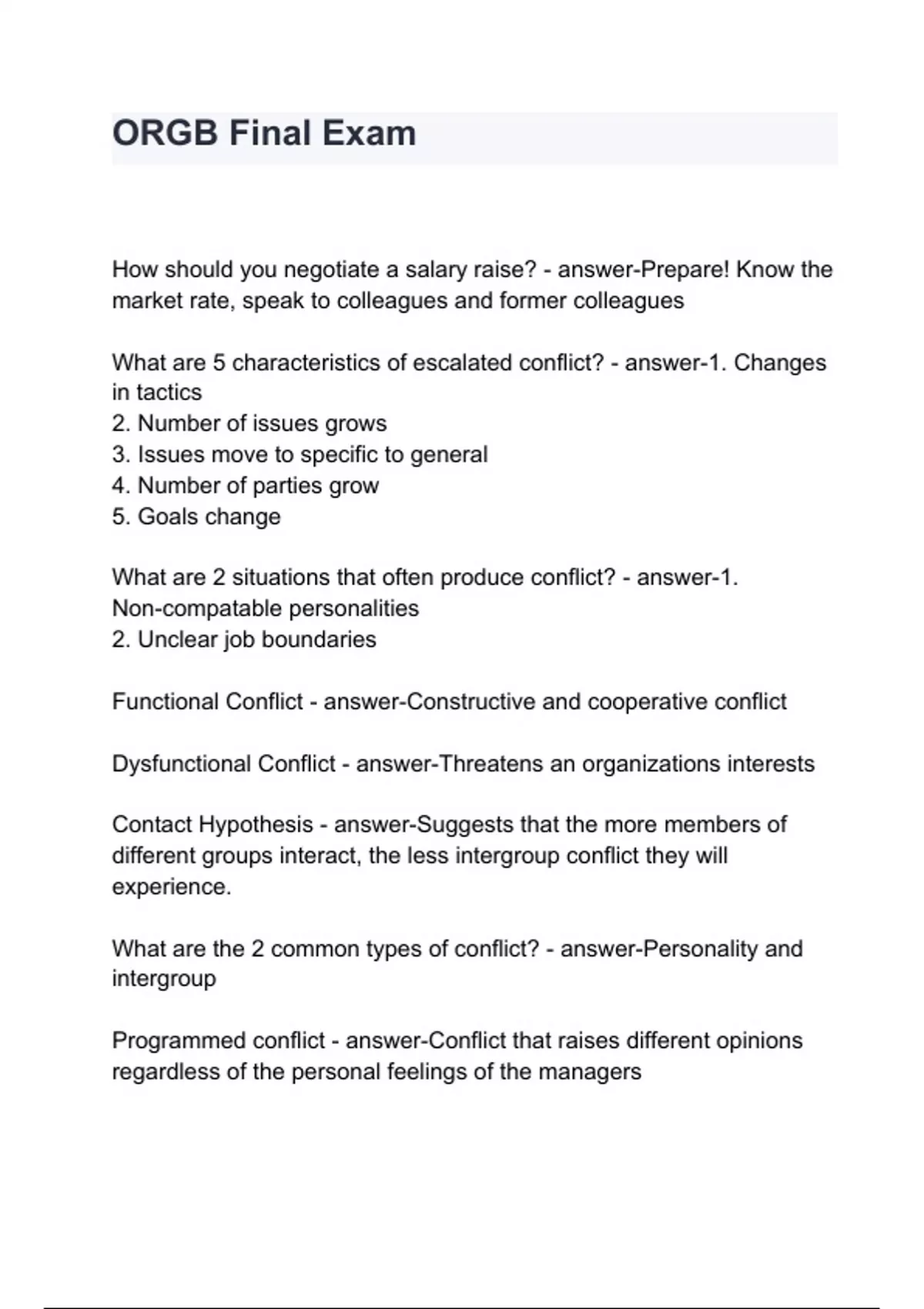 ORGB Final Exam

How should you negotiate a salary raise? - answer-Prepare! Know the market rate, speak to colleagues and former colleagues

What are 5 characteristics of escalated conflict? - answer-1. Changes in tactics
2. Number of issues grows
3. Issues move to specific to general
4. Number of parties grow
5. Goals change

What are 2 situations that often produce conflict? - answer-1. Non-compatable personalities
2. Unclear job boundaries

Functional Conflict - answer-Constructive and cooperative conflict

Dysfunctional Conflict - answer-Threatens an organizations interests

Contact Hypothesis - answer-Suggests that the more members of different groups interact, the less intergroup conflict they will experience.

What are the 2 common types of conflict? - answer-Personality and intergroup

Programmed conflict - answer-Conflict that raises different opinions regardless of the personal feelings of the managers